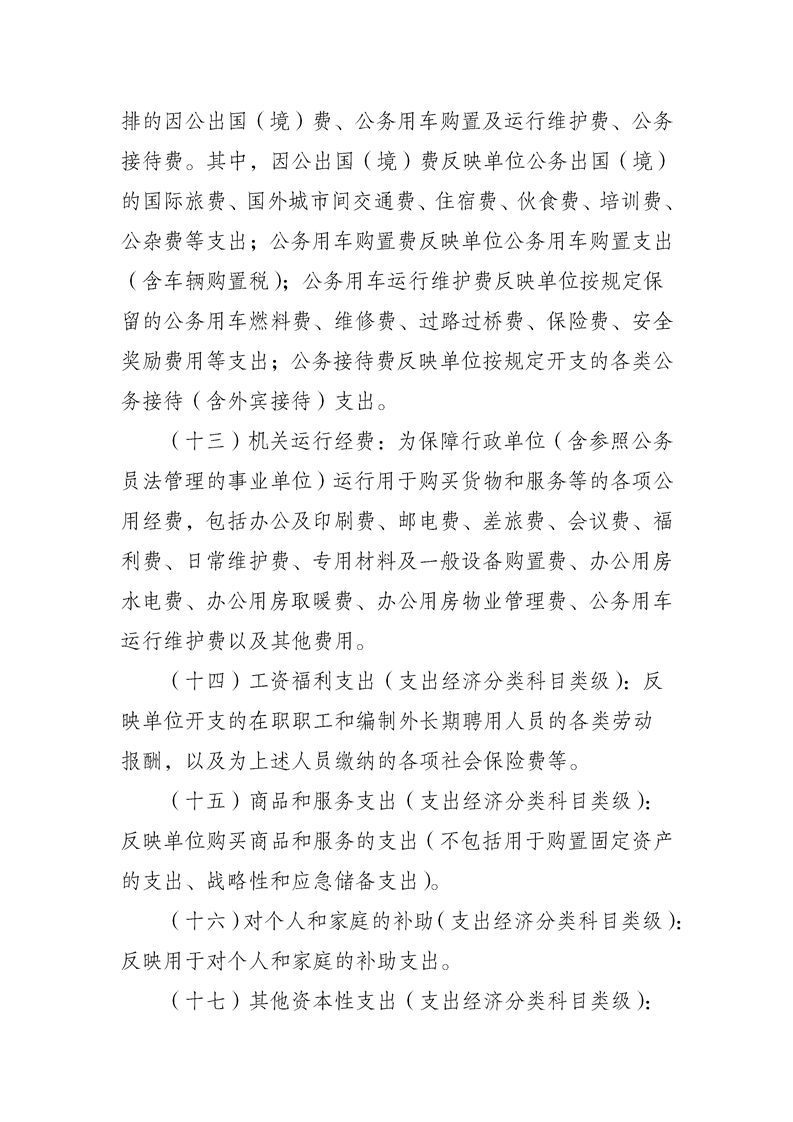 排的因公出国（境）费、公务用车购置及运行维护费、公务接待费。其中，因公出国（境）费反映单位公务出国（境）的国际旅费、国外城市间交通费、住宿费、伙食费、培训费、公杂费等支出；公务用车购置费反映单位公务用车购置支出（含车辆购置税）；公务用车运行维护费反映单位按规定保留的公务用车燃料费、维修费、过路过桥费、保险费、安全奖励费用等支出；公务接待费反映单位按规定开支的各类公务接待（含外宾接待）支出。

（十三）机关运行经费：为保障行政单位（含参照公务员法管理的事业单位）运行用于购买货物和服务等的各项公用经费，包括办公及印刷费、邮电费、差旅费、会议费、福利费、日常维护费、专用材料及一般设备购置费、办公用房水电费、办公用房取暖费、办公用房物业管理费、公务用车运行维护费以及其他费用。

（十四）工资福利支出（支出经济分类科目类级）：反映单位开支的在职职工和编制外长期聘用人员的各类劳动报酬，以及为上述人员缴纳的各项社会保险费等。

（十五）商品和服务支出（支出经济分类科目类级）：反映单位购买商品和服务的支出（不包括用于购置固定资产的支出、战略性和应急储备支出）。

（十六）对个人和家庭的补助（支出经济分类科目类级）：反映用于对个人和家庭的补助支出。

（十七）其他资本性支出（支出经济分类科目类级）：